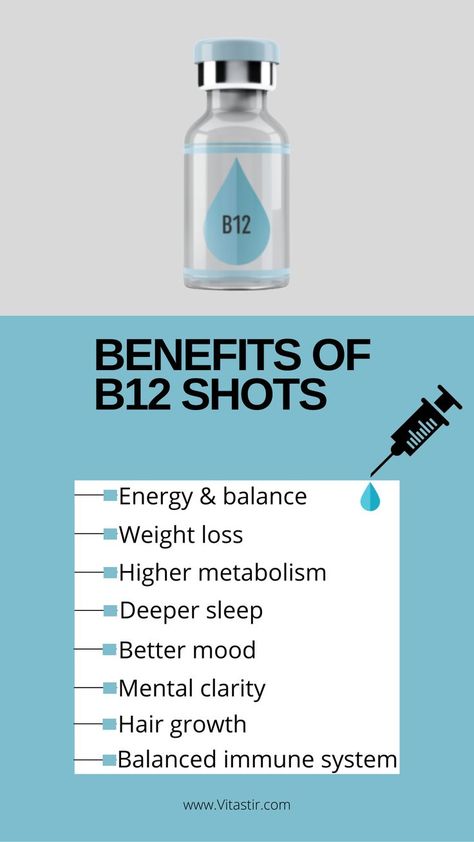 B12

BENEFITS OF B12 SHOTS

Energy & balance
Weight loss
Higher metabolism
Deeper sleep
Better mood
Mental clarity
Hair growth
Balanced immune system

www.Vitastir.com